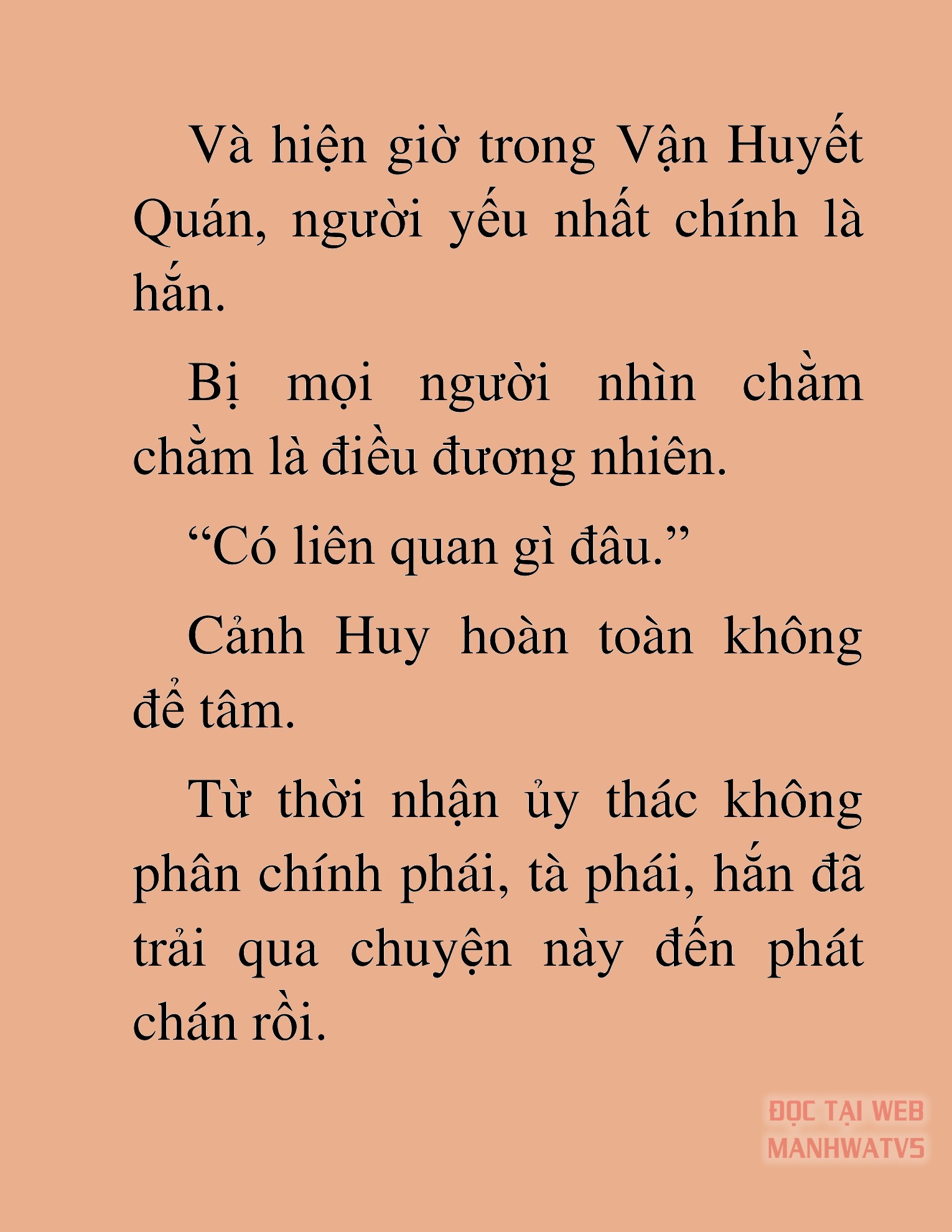 Và hiện giờ trong Vận Huyết Quán, người yếu nhất chính là hắn.

Bị mọi người nhìn chằm chằm là điều đương nhiên.

“Có liên quan gì đâu.”

Cảnh Huy hoàn toàn không để tâm.

Từ thời nhận ủy thác không phân chính phái, tà phái, hắn đã trải qua chuyện này đến phát chán rồi.

ĐỌC TẠI WEB MANHWATV5